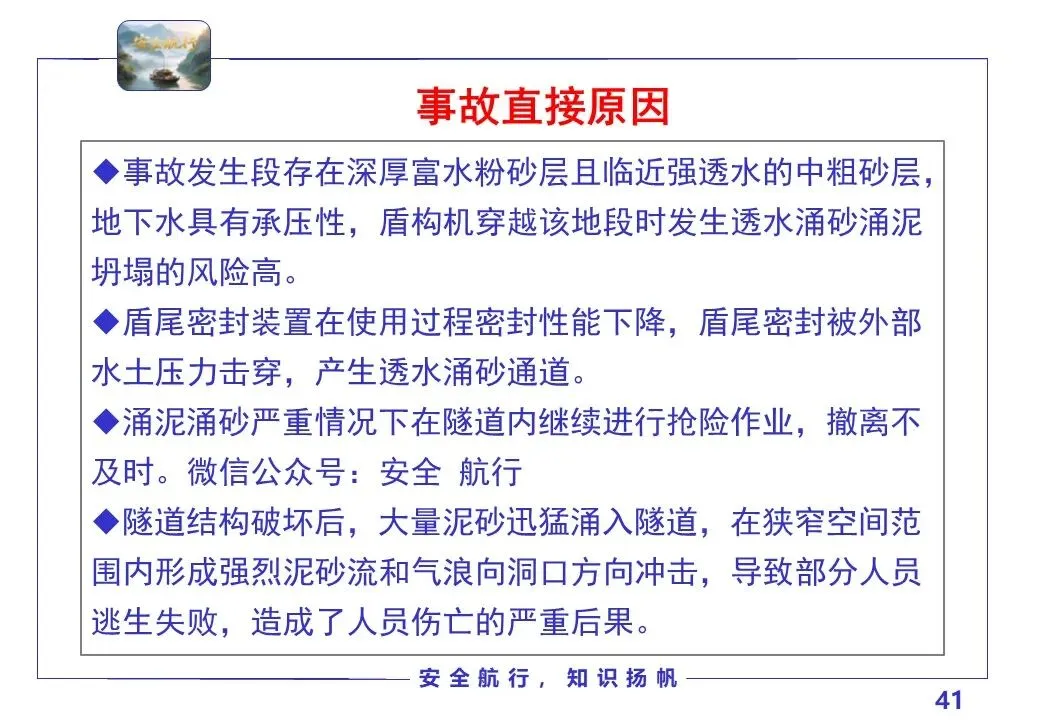 安全航行

事故直接原因

◆事故发生段存在深厚富水粉砂层且临近强透水的中粗砂层，地下水具有承压性，盾构机穿越该地段时发生透水涌砂涌泥坍塌的风险高。

◆盾尾密封装置在使用过程密封性能下降，盾尾密封被外部水土压力击穿，产生透水涌砂通道。

◆涌泥涌砂严重情况下在隧道内继续进行抢险作业，撤离不及时。微信公众号：安全 航行

◆隧道结构破坏后，大量泥砂迅猛涌入隧道，在狭窄空间范围内形成强烈泥砂流和气浪向洞口方向冲击，导致部分人员逃生失败，造成了人员伤亡的严重后果。

安全航行，知识扬帆

41